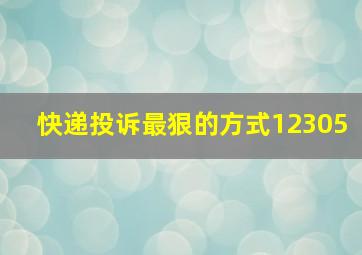 快递投诉最狠的方式12305